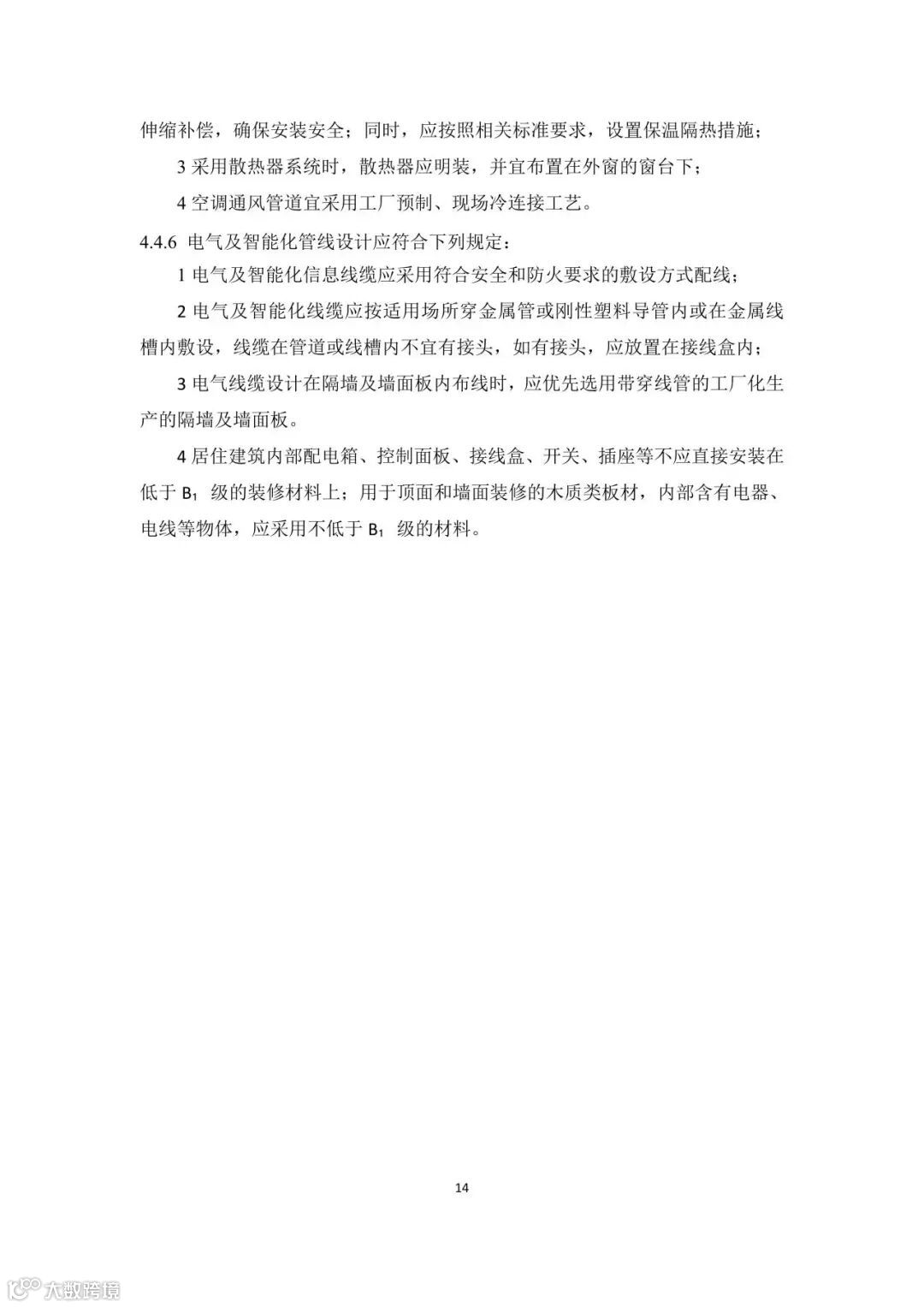 伸缩补偿，确保安装安全；同时，应按照相关标准要求，设置保温隔热措施；

3 采用散热器系统时，散热器应明装，并宜布置在外窗的窗台下；

4 空调通风管道宜采用工厂预制、现场冷连接工艺。

4.4.6 电气及智能化管线设计应符合下列规定：

1 电气及智能化信息线缆应采用符合安全和防火要求的敷设方式配线；

2 电气及智能化线缆应按适用场所穿金属管或刚性塑料导管内或在金属线槽内敷设，线缆在管道或线槽内不宜有接头，如有接头，应放置在接线盒内；

3 电气线缆设计在隔墙及墙面板内布线时，应优先选用带穿线管的工厂化生产的隔墙及墙面板。

4 居住建筑内部配电箱、控制面板、接线盒、开关、插座等不应直接安装在低于 $B_1$ 级的装修材料上；用于顶面和墙面装修的木质类板材，内部含有电器、电线等物体，应采用不低于 $B_1$ 级的材料。

14

大数跨境